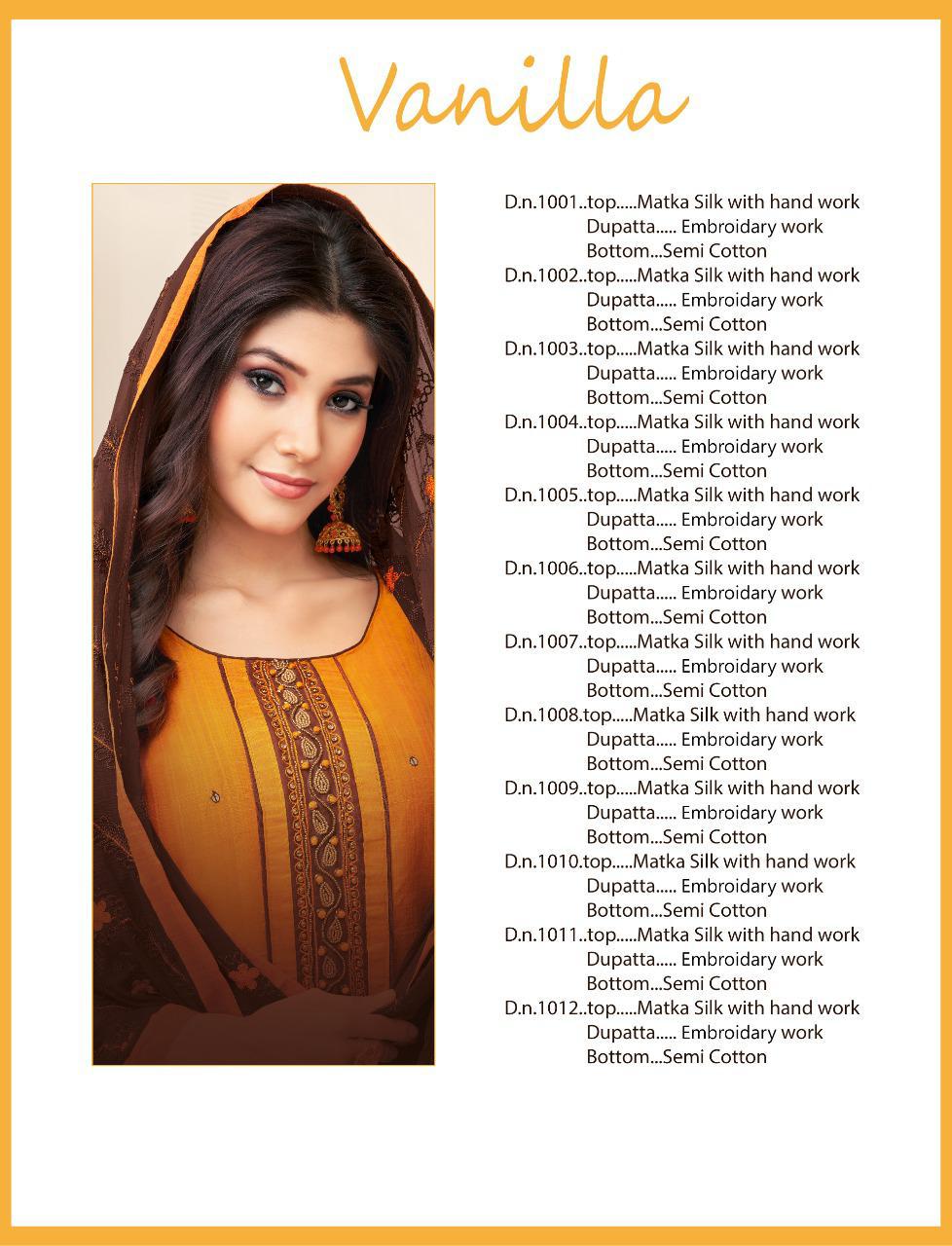 Vanilla

D.n.1001..top.....Matka Silk with hand work
Dupatta..... Embroidary work
Bottom...Semi Cotton
D.n.1002..top.....Matka Silk with hand work
Dupatta..... Embroidary work
Bottom...Semi Cotton
D.n.1003..top.....Matka Silk with hand work
Dupatta..... Embroidary work
Bottom...Semi Cotton
D.n.1004..top.....Matka Silk with hand work
Dupatta..... Embroidary work
Bottom...Semi Cotton
D.n.1005..top.....Matka Silk with hand work
Dupatta..... Embroidary work
Bottom...Semi Cotton
D.n.1006..top.....Matka Silk with hand work
Dupatta..... Embroidary work
Bottom...Semi Cotton
D.n.1007..top.....Matka Silk with hand work
Dupatta..... Embroidary work
Bottom...Semi Cotton
D.n.1008.top.....Matka Silk with hand work
Dupatta..... Embroidary work
Bottom...Semi Cotton
D.n.1009..top.....Matka Silk with hand work
Dupatta..... Embroidary work
Bottom...Semi Cotton
D.n.1010.top.....Matka Silk with hand work
Dupatta..... Embroidary work
Bottom...Semi Cotton
D.n.1011..top.....Matka Silk with hand work
Dupatta..... Embroidary work
Bottom...Semi Cotton
D.n.1012..top.....Matka Silk with hand work
Dupatta..... Embroidary work
Bottom...Semi Cotton